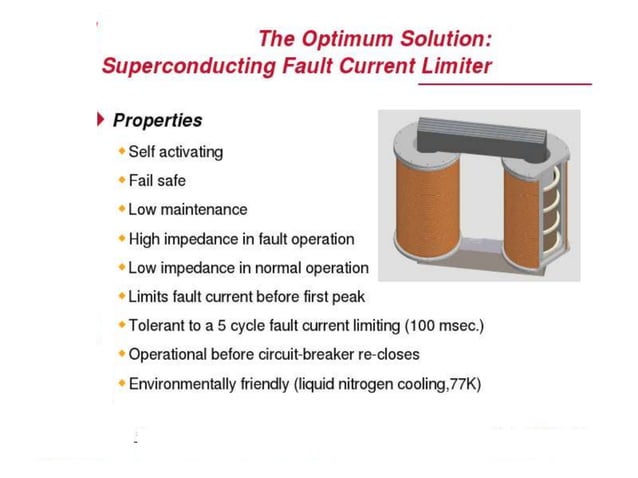 The Optimum Solution:
Superconducting Fault Current Limiter

Properties

Self activating

Fail safe

Low maintenance

High impedance in fault operation

Low impedance in normal operation

Limits fault current before first peak

Tolerant to a 5 cycle fault current limiting (100 msec.)

Operational before circuit-breaker re-closes

Environmentally friendly (liquid nitrogen cooling,77K)